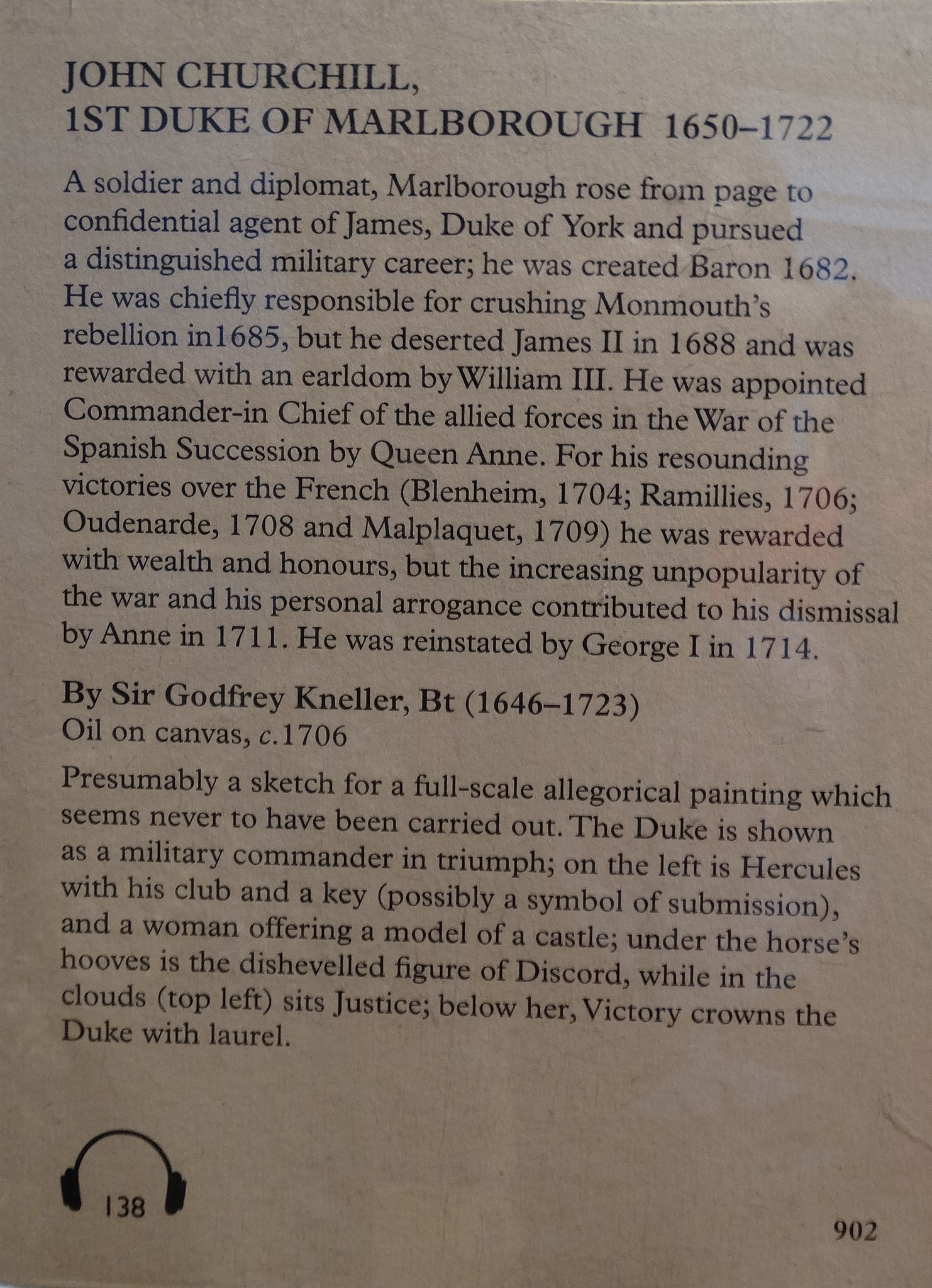 JOHN CHURCHILL,
1ST DUKE OF MARLBOROUGH 1650–1722

A soldier and diplomat, Marlborough rose from page to confidential agent of James, Duke of York and pursued a distinguished military career; he was created Baron 1682. He was chiefly responsible for crushing Monmouth's rebellion in1685, but he deserted James II in 1688 and was rewarded with an earldom by William III. He was appointed Commander-in Chief of the allied forces in the War of the Spanish Succession by Queen Anne. For his resounding victories over the French (Blenheim, 1704; Ramillies, 1706; Oudenarde, 1708 and Malplaquet, 1709) he was rewarded with wealth and honours, but the increasing unpopularity of the war and his personal arrogance contributed to his dismissal by Anne in 1711. He was reinstated by George I in 1714.

By Sir Godfrey Kneller, Bt (1646–1723)
Oil on canvas, c.1706

Presumably a sketch for a full-scale allegorical painting which seems never to have been carried out. The Duke is shown as a military commander in triumph; on the left is Hercules with his club and a key (possibly a symbol of submission), and a woman offering a model of a castle; under the horse's hooves is the dishevelled figure of Discord, while in the clouds (top left) sits Justice; below her, Victory crowns the Duke with laurel.

138

902